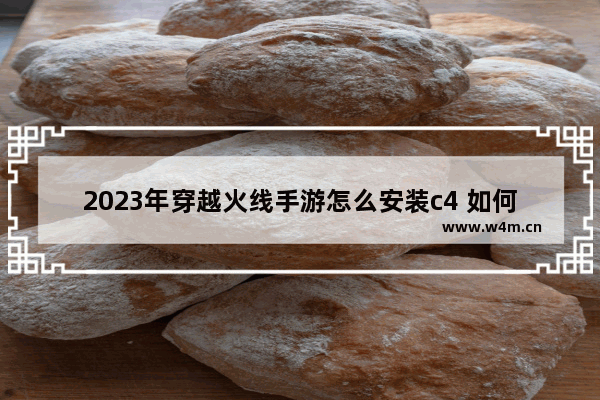 2023年穿越火线手游怎么安装c4 如何

www.w4m.cn